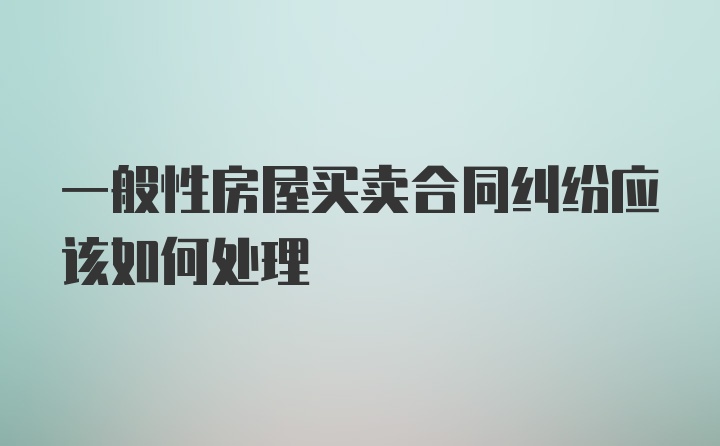 一般性房屋买卖合同纠纷应该如何处理